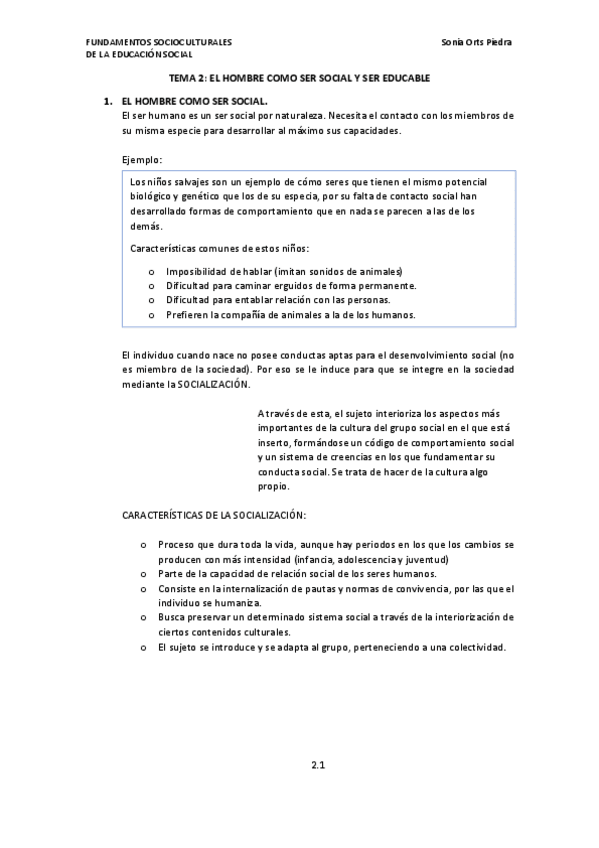 FUNDAMENTOS SOCIOCULTURALES
DE LA EDUCACIÓN SOCIAL

Sonia Orts Piedra

TEMA 2: EL HOMBRE COMO SER SOCIAL Y SER EDUCABLE

1. EL HOMBRE COMO SER SOCIAL.
El ser humano es un ser social por naturaleza. Necesita el contacto con los miembros de su misma especie para desarrollar al máximo sus capacidades.

Ejemplo:

Los niños salvajes son un ejemplo de cómo seres que tienen el mismo potencial biológico y genético que los de su especia, por su falta de contacto social han desarrollado formas de comportamiento que en nada se parecen a las de los demás.

Características comunes de estos niños:

o Imposibilidad de hablar (imitan sonidos de animales)
o Dificultad para caminar erguidos de forma permanente.
o Dificultad para entablar relación con las personas.
o Prefieren la compañía de animales a la de los humanos.

El individuo cuando nace no posee conductas aptas para el desenvolvimiento social (no es miembro de la sociedad). Por eso se le induce para que se integre en la sociedad mediante la SOCIALIZACIÓN.

A través de esta, el sujeto interioriza los aspectos más importantes de la cultura del grupo social en el que está inserto, formándose un código de comportamiento social y un sistema de creencias en los que fundamentar su conducta social. Se trata de hacer de la cultura algo propio.

CARACTERÍSTICAS DE LA SOCIALIZACIÓN:

o Proceso que dura toda la vida, aunque hay periodos en los que los cambios se producen con más intensidad (infancia, adolescencia y juventud)
o Parte de la capacidad de relación social de los seres humanos.
o Consiste en la internalización de pautas y normas de convivencia, por las que el individuo se humaniza.
o Busca preservar un determinado sistema social a través de la interiorización de ciertos contenidos culturales.
o El sujeto se introduce y se adapta al grupo, perteneciendo a una colectividad.

2.1